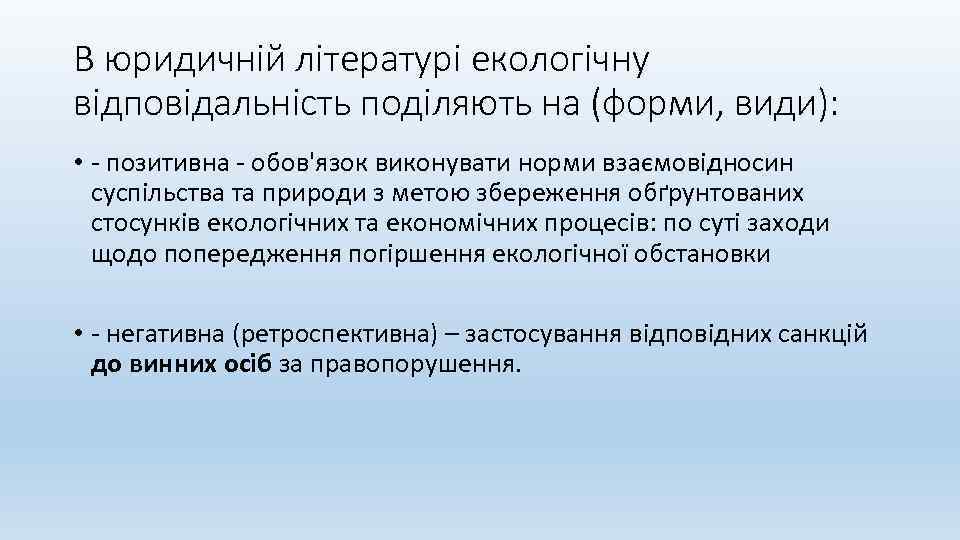 В юридичній літературі екологічну відповідальність поділяють на (форми, види):

• - позитивна - обов'язок виконувати норми взаємовідносин суспільства та природи з метою збереження обґрунтованих стосунків екологічних та економічних процесів: по суті заходи щодо попередження погіршення екологічної обстановки

• - негативна (ретроспективна) – застосування відповідних санкцій до винних осіб за правопорушення.